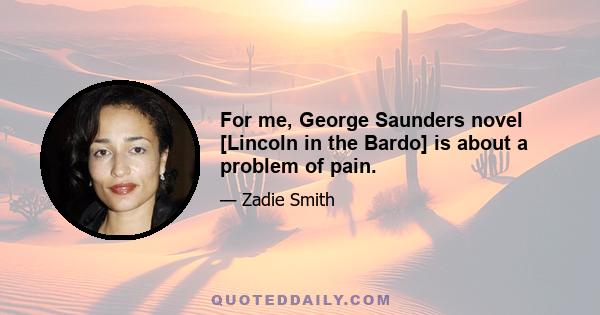 For me, George Saunders novel [Lincoln in the Bardo] is about a problem of pain.

— Zadie Smith

QUOTEDDAILY.COM